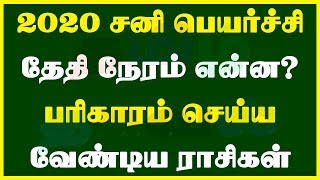 2020 சனி பெயர்ச்சி
தேதி நேரம் என்ன?
பரிகாரம் செய்ய
வேண்டிய ராசிகள்